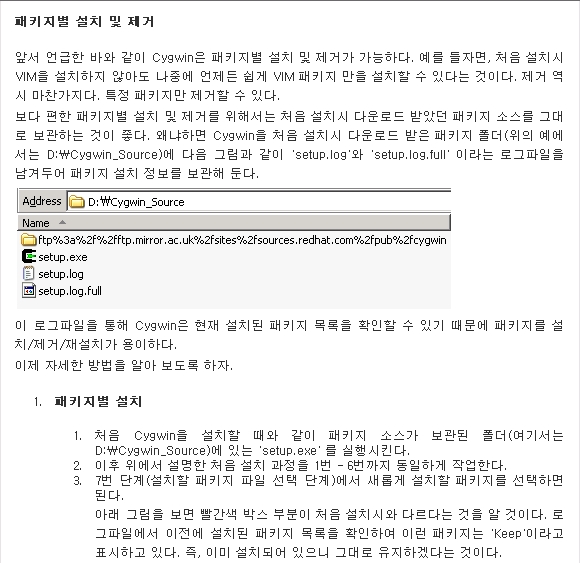 패키지별 설치 및 제거

앞서 언급한 바와 같이 Cygwin은 패키지별 설치 및 제거가 가능하다. 예를 들자면, 처음 설치시 VIM을 설치하지 않아도 나중에 언제든 쉽게 VIM 패키지 만을 설치할 수 있다는 것이다. 제거 역시 마찬가지다. 특정 패키지만 제거할 수 있다.

보다 편한 패키지별 설치 및 제거를 위해서는 처음 설치시 다운로드 받았던 패키지 소스를 그대로 보관하는 것이 좋다. 왜냐하면 Cygwin을 처음 설치시 다운로드 받은 패키지 폴더(위의 예에서는 D:₩Cygwin_Source)에 다음 그림과 같이 'setup.log'와 'setup.log.full' 이라는 로그파일을 남겨두어 패키지 설치 정보를 보관해 둔다.

Address D:₩Cygwin_Source

Name

ftp%3a%2f%2fftp.mirror.ac.uk%2fsites%2fsources.redhat.com%2fpub%2fcygwin
setup.exe
setup.log
setup.log.full

이 로그파일을 통해 Cygwin은 현재 설치된 패키지 목록을 확인할 수 있기 때문에 패키지를 설치/제거/재설치가 용이하다.

이제 자세한 방법을 알아 보도록 하자.

1. 패키지별 설치

1. 처음 Cygwin을 설치할 때와 같이 패키지 소스가 보관된 폴더(여기서는 D:₩Cygwin_Source)에 있는 'setup.exe' 를 실행시킨다.
2. 이후 위에서 설명한 처음 설치 과정을 1번 - 6번까지 동일하게 작업한다.
3. 7번 단계(설치할 패키지 파일 선택 단계)에서 새롭게 설치할 패키지를 선택하면 된다.

아래 그림을 보면 빨간색 박스 부분이 처음 설치시와 다르다는 것을 알 것이다. 로그파일에서 이전에 설치된 패키지 목록을 확인하여 이런 패키지는 'Keep'이라고 표시하고 있다. 즉, 이미 설치되어 있으니 그대로 유지하겠다는 것이다.